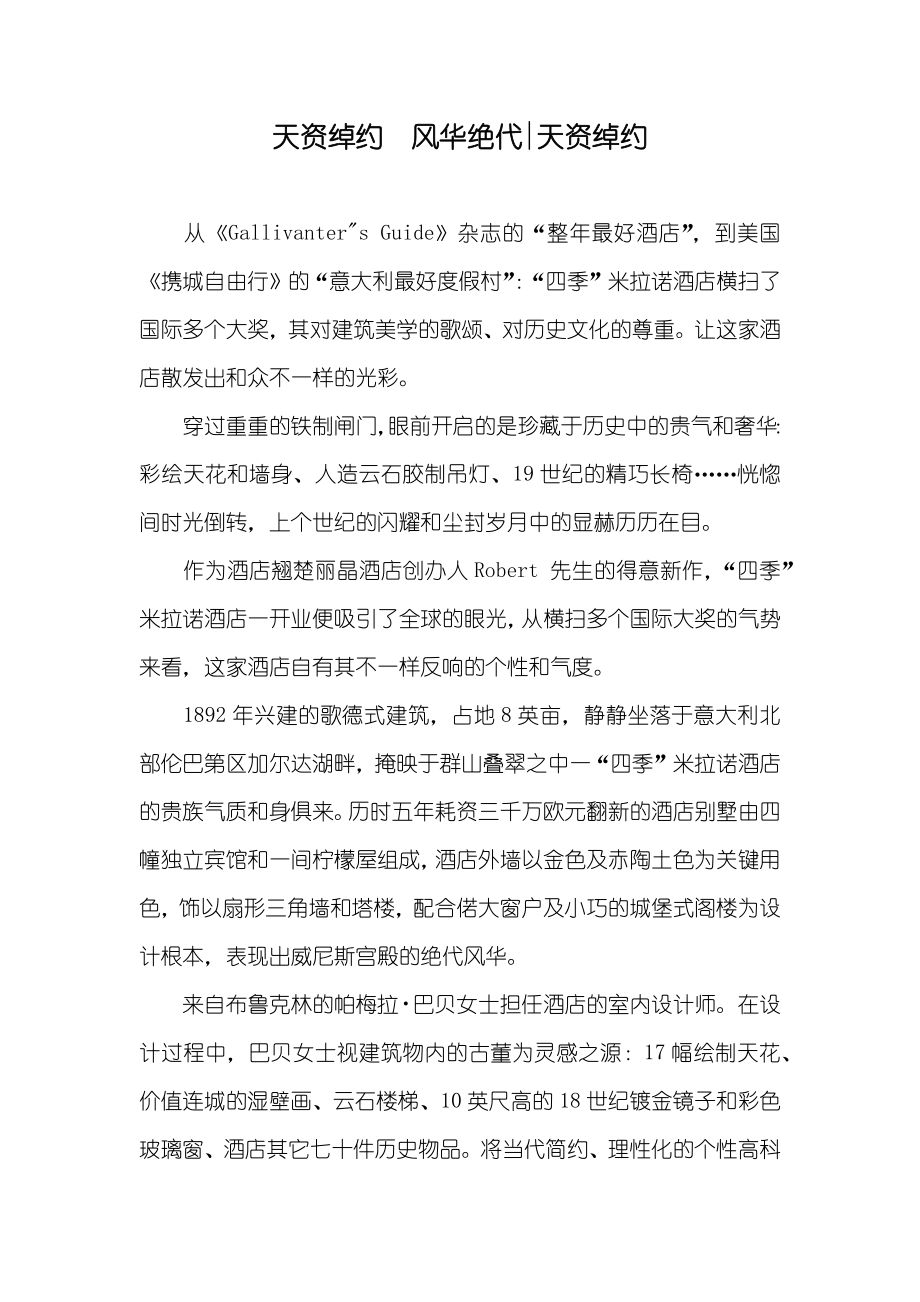 天资绰约　风华绝代|天资绰约

从《Gallivanter"s Guide》杂志的“整年最好酒店”，到美国《携城自由行》的“意大利最好度假村”:“四季”米拉诺酒店横扫了国际多个大奖，其对建筑美学的歌颂、对历史文化的尊重。让这家酒店散发出和众不一样的光彩。

穿过重重的铁制闸门,眼前开启的是珍藏于历史中的贵气和奢华:彩绘天花和墙身、人造云石胶制吊灯、19世纪的精巧长椅……恍惚间时光倒转，上个世纪的闪耀和尘封岁月中的显赫历历在目。

作为酒店翘楚丽晶酒店创办人Robert 先生的得意新作，“四季”米拉诺酒店一开业便吸引了全球的眼光,从横扫多个国际大奖的气势来看，这家酒店自有其不一样反响的个性和气度。

1892年兴建的歌德式建筑，占地8英亩，静静坐落于意大利北部伦巴第区加尔达湖畔，掩映于群山叠翠之中一“四季”米拉诺酒店的贵族气质和身俱来。历时五年耗资三千万欧元翻新的酒店别墅由四幢独立宾馆和一间柠檬屋组成,酒店外墙以金色及赤陶土色为关键用色，饰以扇形三角墙和塔楼，配合偌大窗户及小巧的城堡式阁楼为设计根本，表现出威尼斯宫殿的绝代风华。

来自布鲁克林的帕梅拉·巴贝女士担任酒店的室内设计师。在设计过程中，巴贝女士视建筑物内的古董为灵感之源：17幅绘制天花、价值连城的湿壁画、云石楼梯、10英尺高的18世纪镀金镜子和彩色玻璃窗、酒店其它七十件历史物品。将当代简约、理性化的个性高科